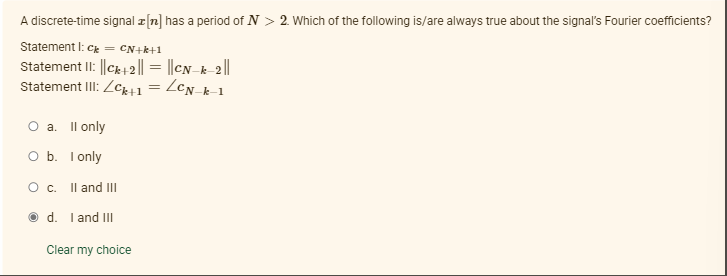 A discrete-time signal $x[n]$ has a period of $N > 2$. Which of the following is/are always true about the signal's Fourier coefficients?

Statement I: $c_k = c_{N+k+1}$
Statement II: $\|c_{k+2}\| = \|c_{N-k-2}\|$
Statement III: $\angle c_{k+1} = \angle c_{N-k-1}$

a. II only

b. I only

c. II and III

d. I and III

Clear my choice